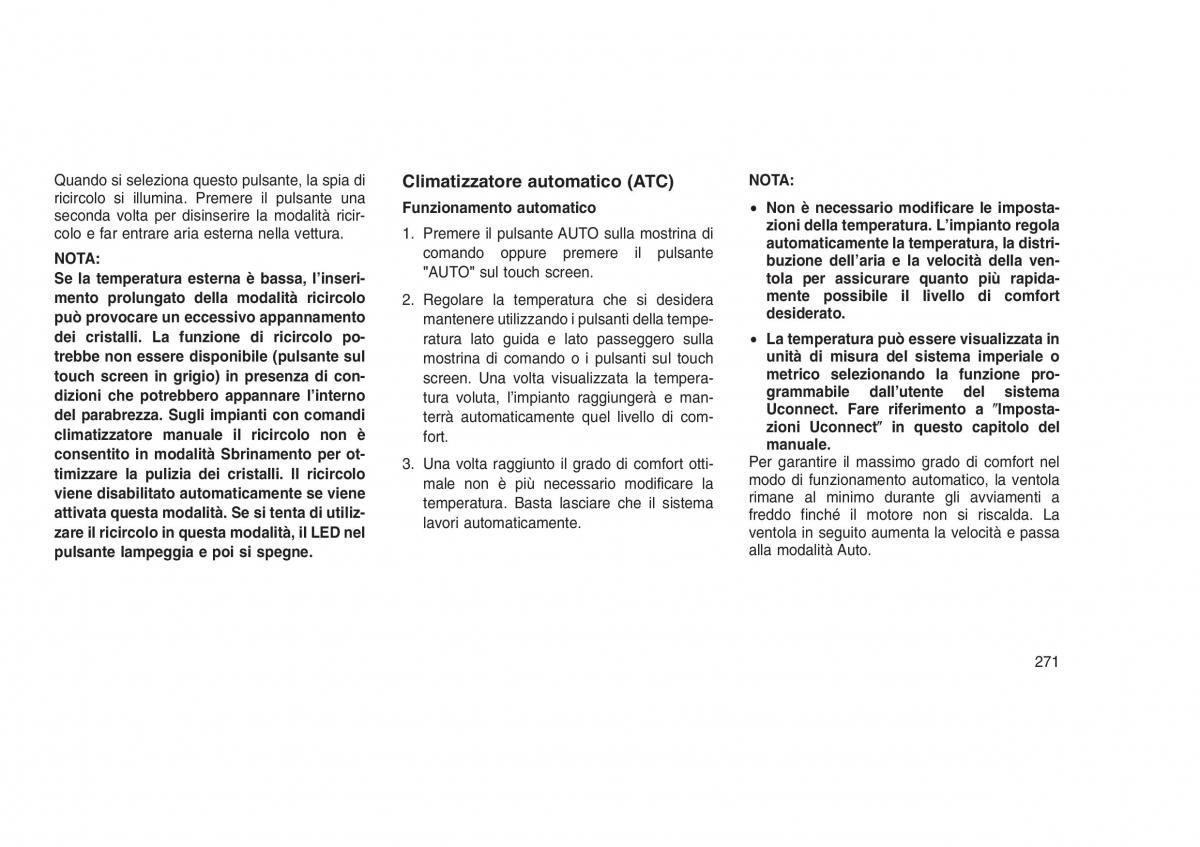 Quando si seleziona questo pulsante, la spia di ricircolo si illumina. Premere il pulsante una seconda volta per disinserire la modalità ricircolo e far entrare aria esterna nella vettura.

NOTA:

Se la temperatura esterna è bassa, l'inserimento prolungato della modalità ricircolo può provocare un eccessivo appannamento dei cristalli. La funzione di ricircolo potrebbe non essere disponibile (pulsante sul touch screen in grigio) in presenza di condizioni che potrebbero appannare l'interno del parabrezza. Sugli impianti con comandi climatizzatore manuale il ricircolo non è consentito in modalità Sbrinamento per ottimizzare la pulizia dei cristalli. Il ricircolo viene disabilitato automaticamente se viene attivata questa modalità. Se si tenta di utilizzare il ricircolo in questa modalità, il LED nel pulsante lampeggia e poi si spegne.

Climatizzatore automatico (ATC)

Funzionamento automatico

1. Premere il pulsante AUTO sulla mostrina di comando oppure premere il pulsante "AUTO" sul touch screen.

2. Regolare la temperatura che si desidera mantenere utilizzando i pulsanti della temperatura lato guida e lato passeggero sulla mostrina di comando o i pulsanti sul touch screen. Una volta visualizzata la temperatura voluta, l'impianto raggiungerà e manterrà automaticamente quel livello di comfort.

3. Una volta raggiunto il grado di comfort ottimale non è più necessario modificare la temperatura. Basta lasciare che il sistema lavori automaticamente.

NOTA:

• Non è necessario modificare le impostazioni della temperatura. L'impianto regola automaticamente la temperatura, la distribuzione dell'aria e la velocità della ventola per assicurare quanto più rapidamente possibile il livello di comfort desiderato.

• La temperatura può essere visualizzata in unità di misura del sistema imperiale o metrico selezionando la funzione programmabile dall'utente del sistema Uconnect. Fare riferimento a "Impostazioni Uconnect" in questo capitolo del manuale.

Per garantire il massimo grado di comfort nel modo di funzionamento automatico, la ventola rimane al minimo durante gli avviamenti a freddo finché il motore non si riscalda. La ventola in seguito aumenta la velocità e passa alla modalità Auto.

271